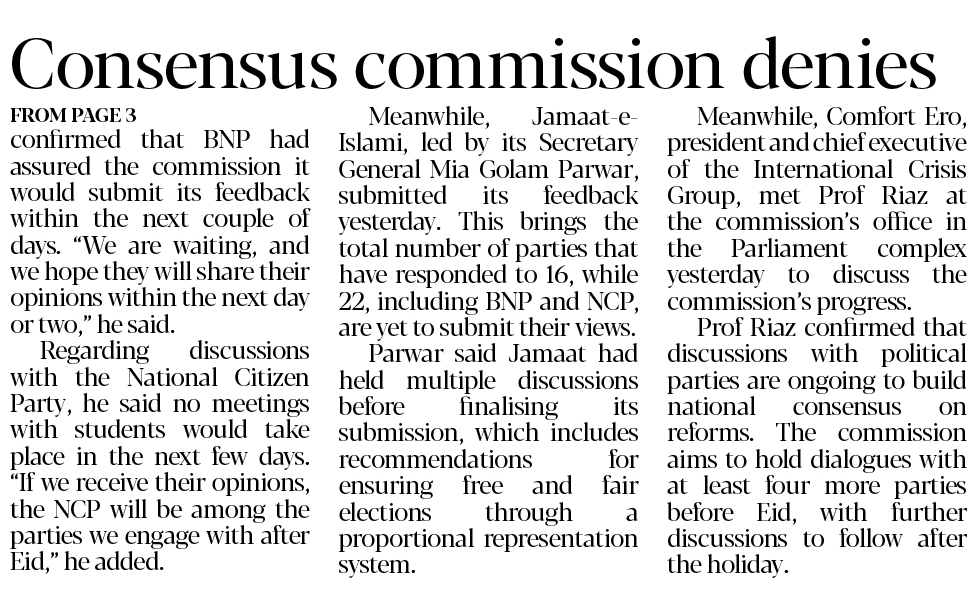 Consensus commission denies

FROM PAGE 3
confirmed that BNP had assured the commission it would submit its feedback within the next couple of days. “We are waiting, and we hope they will share their opinions within the next day or two,” he said.

Regarding discussions with the National Citizen Party, he said no meetings with students would take place in the next few days. “If we receive their opinions, the NCP will be among the parties we engage with after Eid,” he added.

Meanwhile, Jamaat-e-Islami, led by its Secretary General Mia Golam Parwar, submitted its feedback yesterday. This brings the total number of parties that have responded to 16, while 22, including BNP and NCP, are yet to submit their views.

Parwar said Jamaat had held multiple discussions before finalising its submission, which includes recommendations for ensuring free and fair elections through a proportional representation system.

Meanwhile, Comfort Ero, president and chief executive of the International Crisis Group, met Prof Riaz at the commission’s office in the Parliament complex yesterday to discuss the commission’s progress.

Prof Riaz confirmed that discussions with political parties are ongoing to build national consensus on reforms. The commission aims to hold dialogues with at least four more parties before Eid, with further discussions to follow after the holiday.